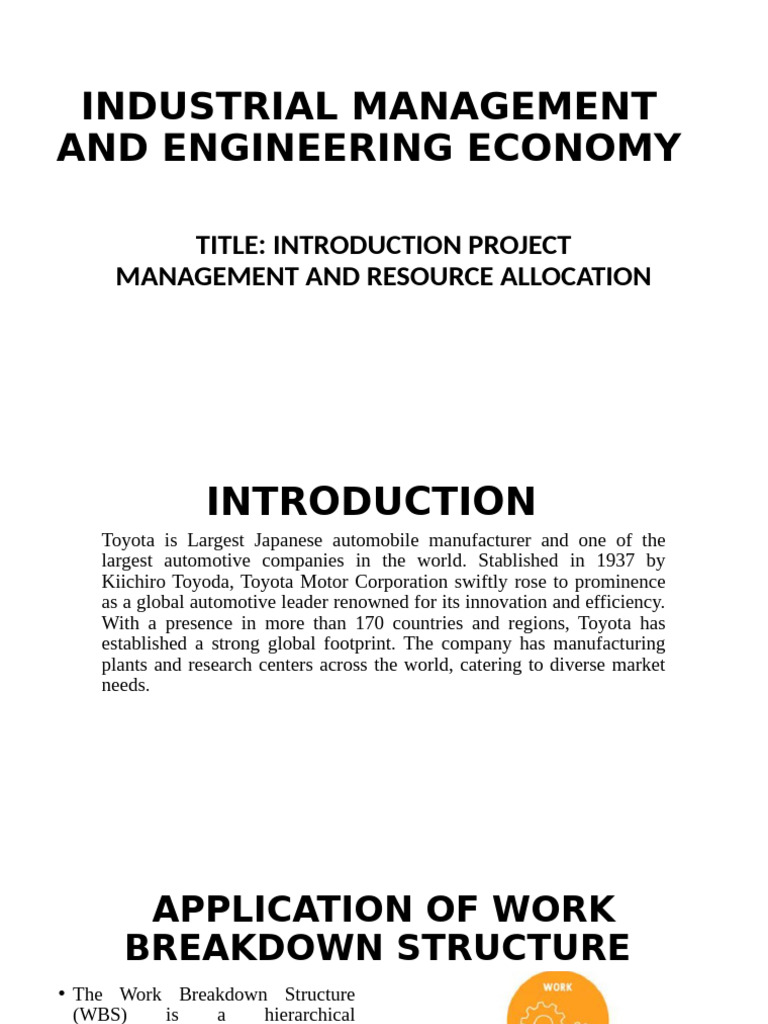 INDUSTRIAL MANAGEMENT AND ENGINEERING ECONOMY

TITLE: INTRODUCTION PROJECT MANAGEMENT AND RESOURCE ALLOCATION

INTRODUCTION

Toyota is Largest Japanese automobile manufacturer and one of the largest automotive companies in the world. Stablished in 1937 by Kiichiro Toyoda, Toyota Motor Corporation swiftly rose to prominence as a global automotive leader renowned for its innovation and efficiency. With a presence in more than 170 countries and regions, Toyota has established a strong global footprint. The company has manufacturing plants and research centers across the world, catering to diverse market needs.

APPLICATION OF WORK BREAKDOWN STRUCTURE

• The Work Breakdown Structure (WBS) is a hierarchical

WORK